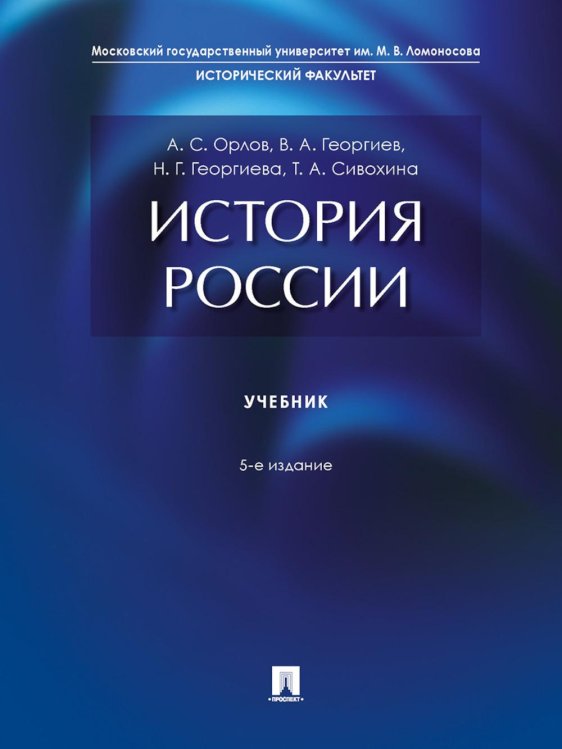 Московский государственный университет им. М. В. Ломоносова
ИСТОРИЧЕСКИЙ ФАКУЛЬТЕТ

А. С. Орлов, В. А. Георгиев,
Н. Г. Георгиева, Т. А. Сивохина

ИСТОРИЯ РОССИИ

УЧЕБНИК

5-е издание

ПРОСПЕКТ